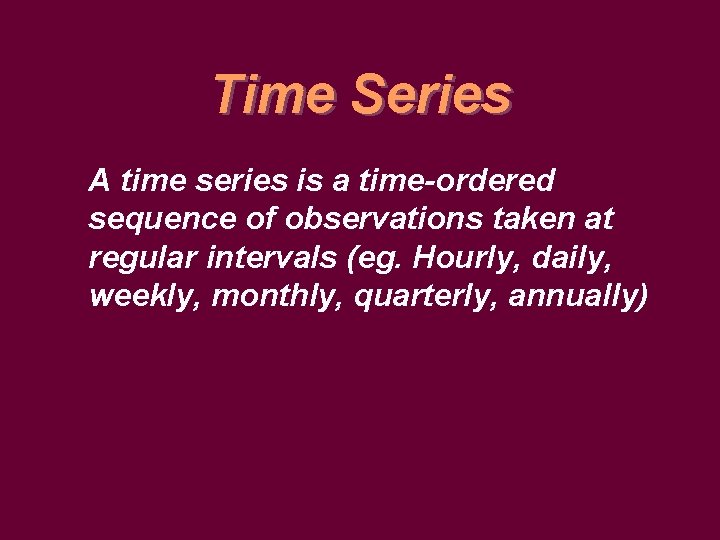 Time Series

A time series is a time-ordered sequence of observations taken at regular intervals (eg. Hourly, daily, weekly, monthly, quarterly, annually)